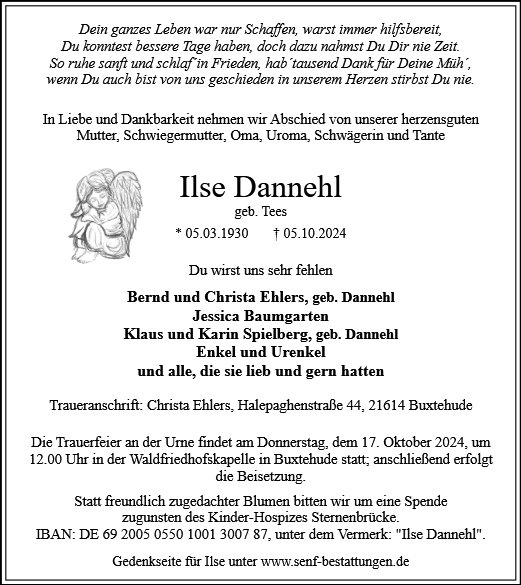 Dein ganzes Leben war nur Schaffen, warst immer hilfsbereit,
Du konntest bessere Tage haben, doch dazu nahmst Du Dir nie Zeit.
So ruhe sanft und schlaf´in Frieden, hab´tausend Dank für Deine Müh´,
wenn Du auch bist von uns geschieden in unserem Herzen stirbst Du nie.

In Liebe und Dankbarkeit nehmen wir Abschied von unserer herzensguten Mutter, Schwiegermutter, Oma, Uroma, Schwägerin und Tante

Ilse Dannehl
geb. Tees
* 05.03.1930 † 05.10.2024

Du wirst uns sehr fehlen

Bernd und Christa Ehlers, geb. Dannehl
Jessica Baumgarten
Klaus und Karin Spielberg, geb. Dannehl
Enkel und Urenkel
und alle, die sie lieb und gern hatten

Traueranschrift: Christa Ehlers, Halepaghenstraße 44, 21614 Buxtehude

Die Trauerfeier an der Urne findet am Donnerstag, dem 17. Oktober 2024, um 12.00 Uhr in der Waldfriedhofskapelle in Buxtehude statt; anschließend erfolgt die Beisetzung.

Statt freundlich zugedachter Blumen bitten wir um eine Spende zugunsten des Kinder-Hospizes Sternenbrücke.
IBAN: DE 69 2005 0550 1001 3007 87, unter dem Vermerk: "Ilse Dannehl".

Gedenkseite für Ilse unter www.senf-bestattungen.de